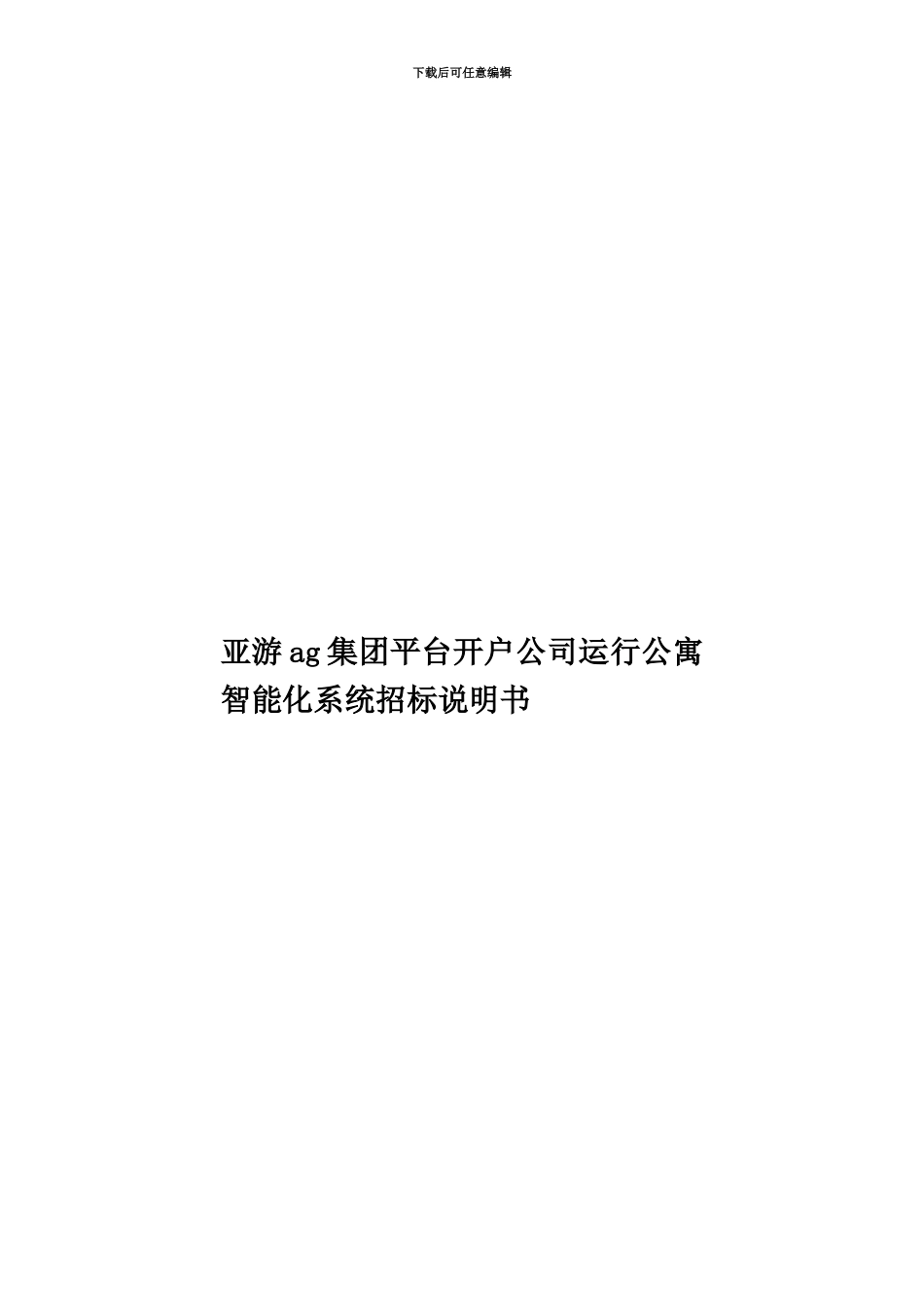 下载后可任意编辑

亚游ag集团平台开户公司运行公寓智能化系统招标说明书